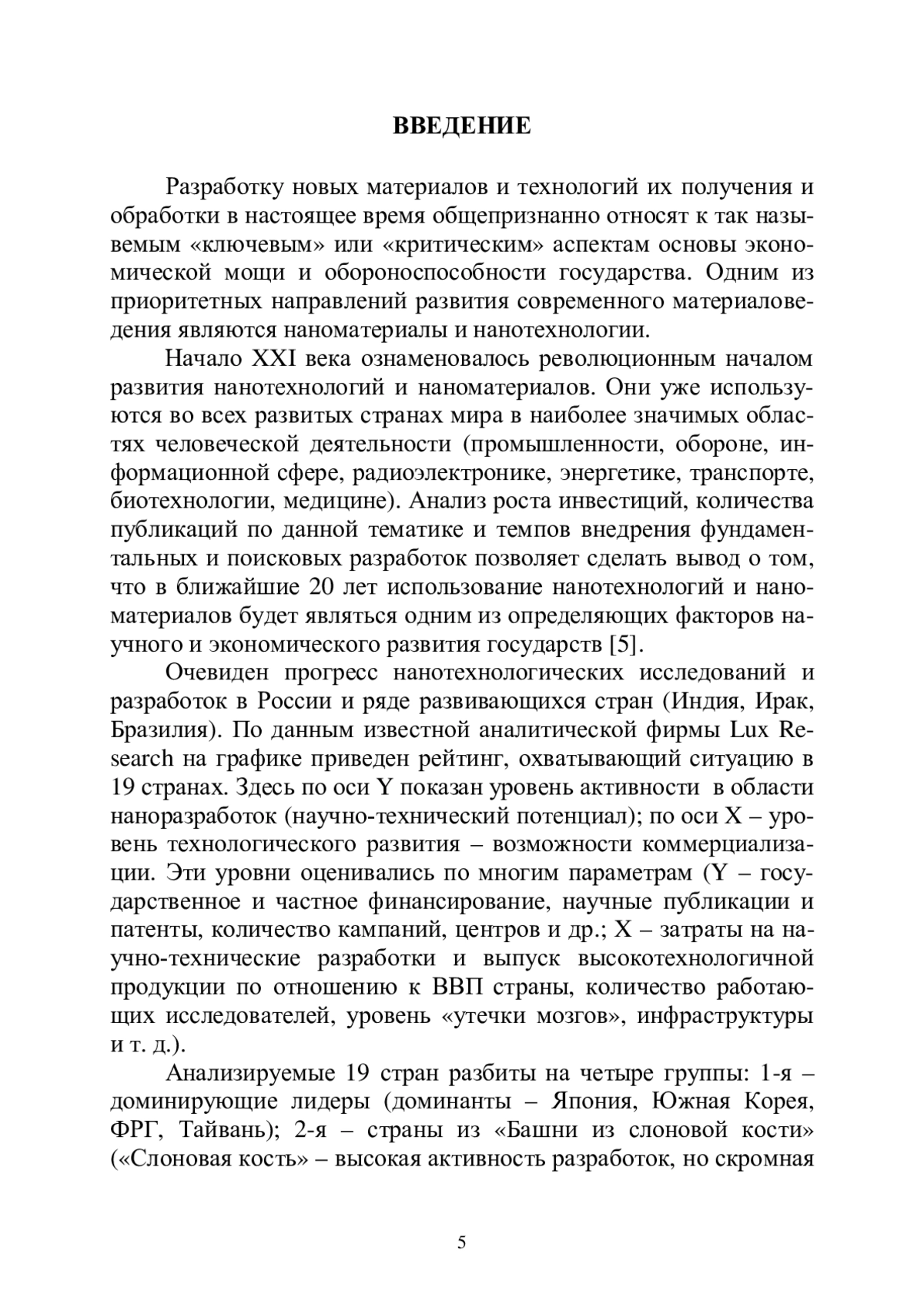 ВВЕДЕНИЕ

Разработку новых материалов и технологий их получения и обработки в настоящее время общепризнанно относят к так называемым «ключевым» или «критическим» аспектам основы экономической мощи и обороноспособности государства. Одним из приоритетных направлений развития современного материаловедения являются наноматериалы и нанотехнологии.

Начало XXI века ознаменовалось революционным началом развития нанотехнологий и наноматериалов. Они уже используются во всех развитых странах мира в наиболее значимых областях человеческой деятельности (промышленности, обороне, информационной сфере, радиоэлектронике, энергетике, транспорте, биотехнологии, медицине). Анализ роста инвестиций, количества публикаций по данной тематике и темпов внедрения фундаментальных и поисковых разработок позволяет сделать вывод о том, что в ближайшие 20 лет использование нанотехнологий и наноматериалов будет являться одним из определяющих факторов научного и экономического развития государств [5].

Очевиден прогресс нанотехнологических исследований и разработок в России и ряде развивающихся стран (Индия, Ирак, Бразилия). По данным известной аналитической фирмы Lux Research на графике приведен рейтинг, охватывающий ситуацию в 19 странах. Здесь по оси Y показан уровень активности в области наноразработок (научно-технический потенциал); по оси X – уровень технологического развития – возможности коммерциализации. Эти уровни оценивались по многим параметрам (Y – государственное и частное финансирование, научные публикации и патенты, количество кампаний, центров и др.; X – затраты на научно-технические разработки и выпуск высокотехнологичной продукции по отношению к ВВП страны, количество работающих исследователей, уровень «утечки мозгов», инфраструктуры и т. д.).

Анализируемые 19 стран разбиты на четыре группы: 1-я – доминирующие лидеры (доминанты – Япония, Южная Корея, ФРГ, Тайвань); 2-я – страны из «Башни из слоновой кости» («Слоновая кость» – высокая активность разработок, но скромная

5